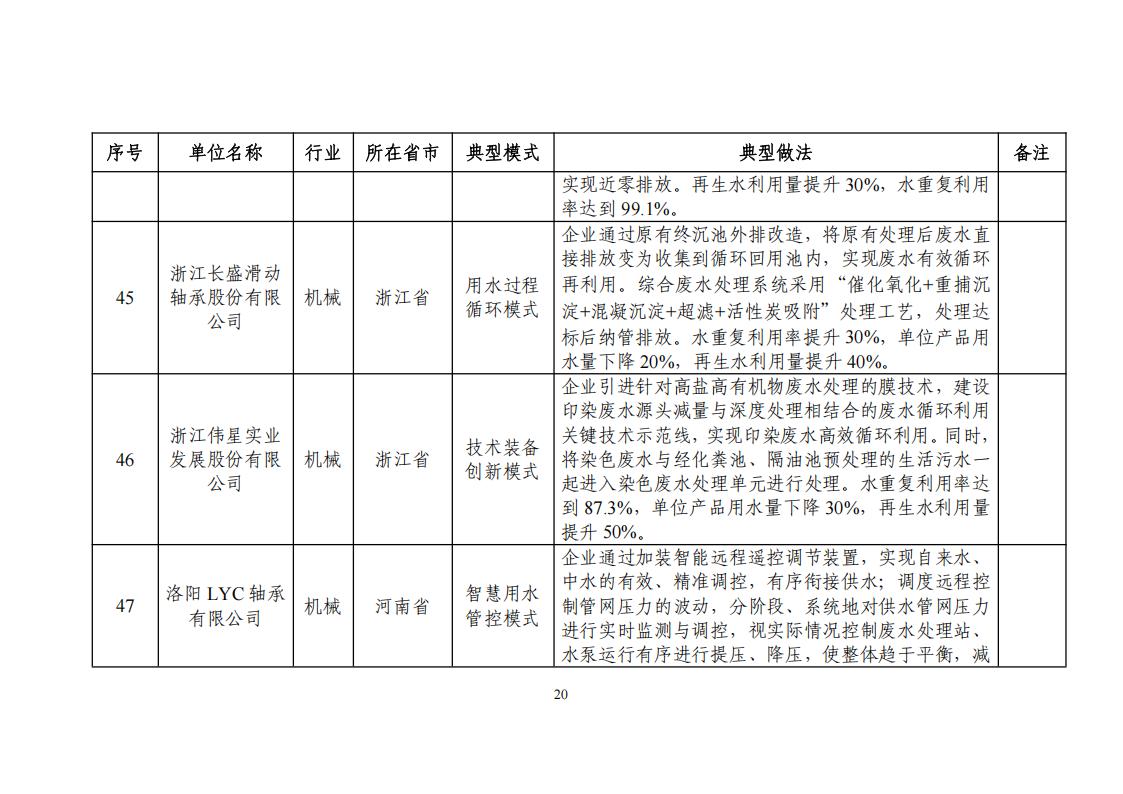 | 序号 | 单位名称 | 行业 | 所在省市 | 典型模式 | 典型做法 | 备注 |
|---|---|---|---|---|---|---|
| | | | | | 实现近零排放。再生水利用量提升 30%，水重复利用率达到 99.1%。 | |
| 45 | 浙江长盛滑动轴承股份有限公司 | 机械 | 浙江省 | 用水过程循环模式 | 企业通过原有终沉池外排改造，将原有处理后废水直接排放变为收集到循环回用池内，实现废水有效循环再利用。综合废水处理系统采用“催化氧化+重捕沉淀+混凝沉淀+超滤+活性炭吸附”处理工艺，处理达标后纳管排放。水重复利用率提升 30%，单位产品用水量下降 20%，再生水利用量提升 40%。 | |
| 46 | 浙江伟星实业发展股份有限公司 | 机械 | 浙江省 | 技术装备创新模式 | 企业引进针对高盐高有机物废水处理的膜技术，建设印染废水源头减量与深度处理相结合的废水循环利用关键技术示范线，实现印染废水高效循环利用。同时，将染色废水与经化粪池、隔油池预处理的生活污水一起进入染色废水处理单元进行处理。水重复利用率达到 87.3%，单位产品用水量下降 30%，再生水利用量提升 50%。 | |
| 47 | 洛阳 LYC 轴承有限公司 | 机械 | 河南省 | 智慧用水管控模式 | 企业通过加装智能远程遥控调节装置，实现自来水、中水的有效、精准调控，有序衔接供水；调度远程控制管网压力的波动，分阶段、系统地对供水管网压力进行实时监测与调控，视实际情况控制废水处理站、水泵运行有序进行提压、降压，使整体趋于平衡，减 | |

20